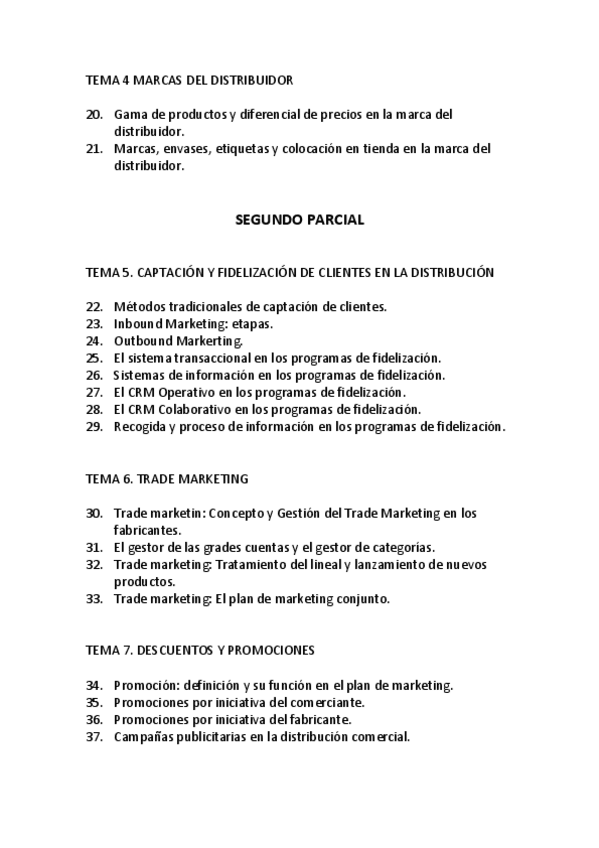 TEMA 4 MARCAS DEL DISTRIBUIDOR

20. Gama de productos y diferencial de precios en la marca del distribuidor.
21. Marcas, envases, etiquetas y colocación en tienda en la marca del distribuidor.

SEGUNDO PARCIAL

TEMA 5. CAPTACIÓN Y FIDELIZACIÓN DE CLIENTES EN LA DISTRIBUCIÓN

22. Métodos tradicionales de captación de clientes.
23. Inbound Marketing: etapas.
24. Outbound Markerting.
25. El sistema transaccional en los programas de fidelización.
26. Sistemas de información en los programas de fidelización.
27. El CRM Operativo en los programas de fidelización.
28. El CRM Colaborativo en los programas de fidelización.
29. Recogida y proceso de información en los programas de fidelización.

TEMA 6. TRADE MARKETING

30. Trade marketin: Concepto y Gestión del Trade Marketing en los fabricantes.
31. El gestor de las grades cuentas y el gestor de categorías.
32. Trade marketing: Tratamiento del lineal y lanzamiento de nuevos productos.
33. Trade marketing: El plan de marketing conjunto.

TEMA 7. DESCUENTOS Y PROMOCIONES

34. Promoción: definición y su función en el plan de marketing.
35. Promociones por iniciativa del comerciante.
36. Promociones por iniciativa del fabricante.
37. Campañas publicitarias en la distribución comercial.